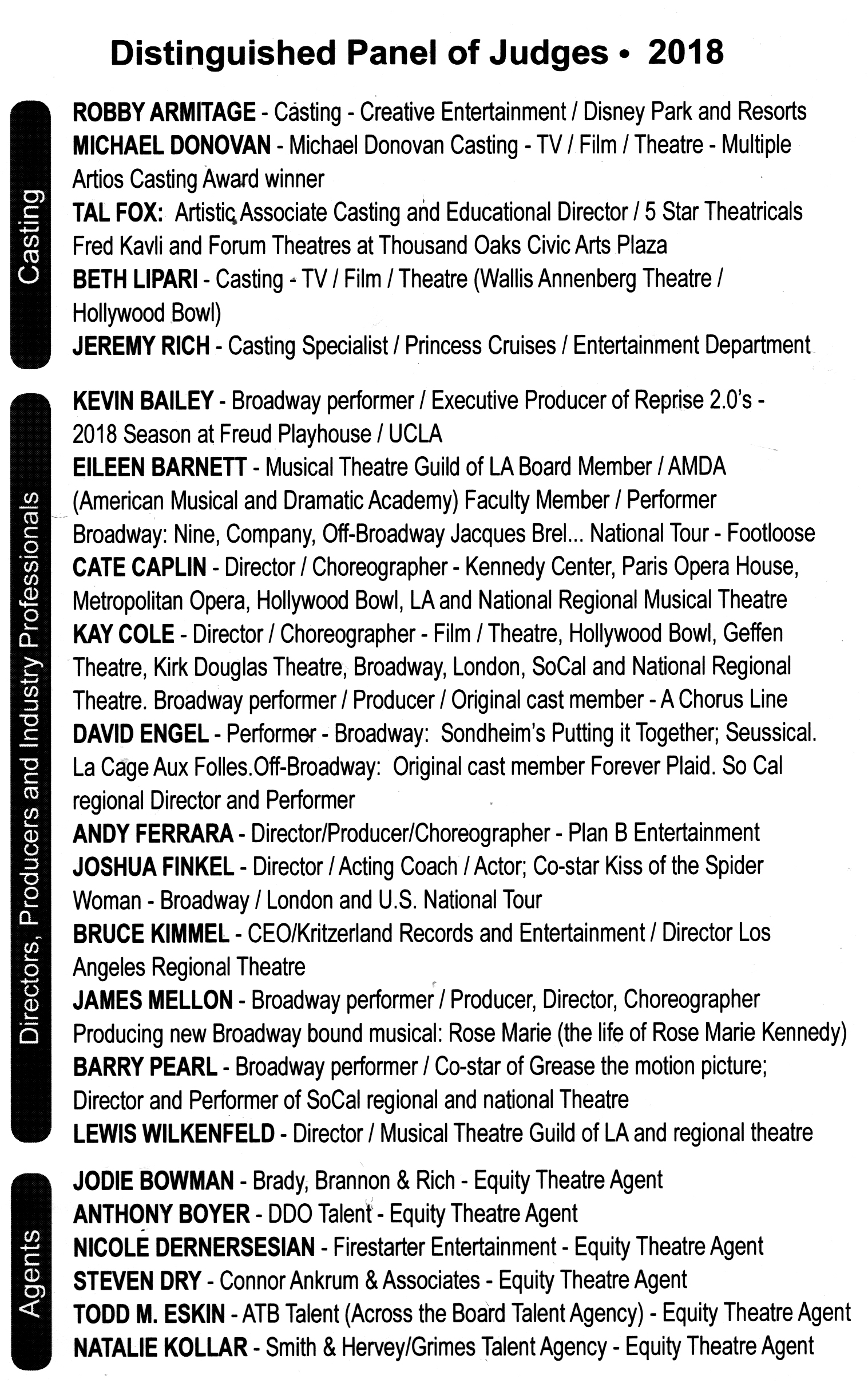 Distinguished Panel of Judges • 2018

Casting

ROBBY ARMITAGE - Casting - Creative Entertainment / Disney Park and Resorts
MICHAEL DONOVAN - Michael Donovan Casting - TV / Film / Theatre - Multiple Artios Casting Award winner
TAL FOX: Artistic Associate Casting and Educational Director / 5 Star Theatricals Fred Kavli and Forum Theatres at Thousand Oaks Civic Arts Plaza
BETH LIPARI - Casting - TV / Film / Theatre (Wallis Annenberg Theatre / Hollywood Bowl)
JEREMY RICH - Casting Specialist / Princess Cruises / Entertainment Department

Directors, Producers and Industry Professionals

KEVIN BAILEY - Broadway performer / Executive Producer of Reprise 2.0's - 2018 Season at Freud Playhouse / UCLA
EILEEN BARNETT - Musical Theatre Guild of LA Board Member / AMDA (American Musical and Dramatic Academy) Faculty Member / Performer Broadway: Nine, Company, Off-Broadway Jacques Brel... National Tour - Footloose
CATE CAPLIN - Director / Choreographer - Kennedy Center, Paris Opera House, Metropolitan Opera, Hollywood Bowl, LA and National Regional Musical Theatre
KAY COLE - Director / Choreographer - Film / Theatre, Hollywood Bowl, Geffen Theatre, Kirk Douglas Theatre, Broadway, London, SoCal and National Regional Theatre. Broadway performer / Producer / Original cast member - A Chorus Line
DAVID ENGEL - Performer - Broadway: Sondheim's Putting it Together; Seussical. La Cage Aux Folles.Off-Broadway: Original cast member Forever Plaid. So Cal regional Director and Performer
ANDY FERRARA - Director/Producer/Choreographer - Plan B Entertainment
JOSHUA FINKEL - Director / Acting Coach / Actor; Co-star Kiss of the Spider Woman - Broadway / London and U.S. National Tour
BRUCE KIMMEL - CEO/Kritzerland Records and Entertainment / Director Los Angeles Regional Theatre
JAMES MELLON - Broadway performer / Producer, Director, Choreographer Producing new Broadway bound musical: Rose Marie (the life of Rose Marie Kennedy)
BARRY PEARL - Broadway performer / Co-star of Grease the motion picture; Director and Performer of SoCal regional and national Theatre
LEWIS WILKENFELD - Director / Musical Theatre Guild of LA and regional theatre

Agents

JODIE BOWMAN - Brady, Brannon & Rich - Equity Theatre Agent
ANTHONY BOYER - DDO Talent - Equity Theatre Agent
NICOLE DERNERSESIAN - Firestarter Entertainment - Equity Theatre Agent
STEVEN DRY - Connor Ankrum & Associates - Equity Theatre Agent
TODD M. ESKIN - ATB Talent (Across the Board Talent Agency) - Equity Theatre Agent
NATALIE KOLLAR - Smith & Hervey/Grimes Talent Agency - Equity Theatre Agent